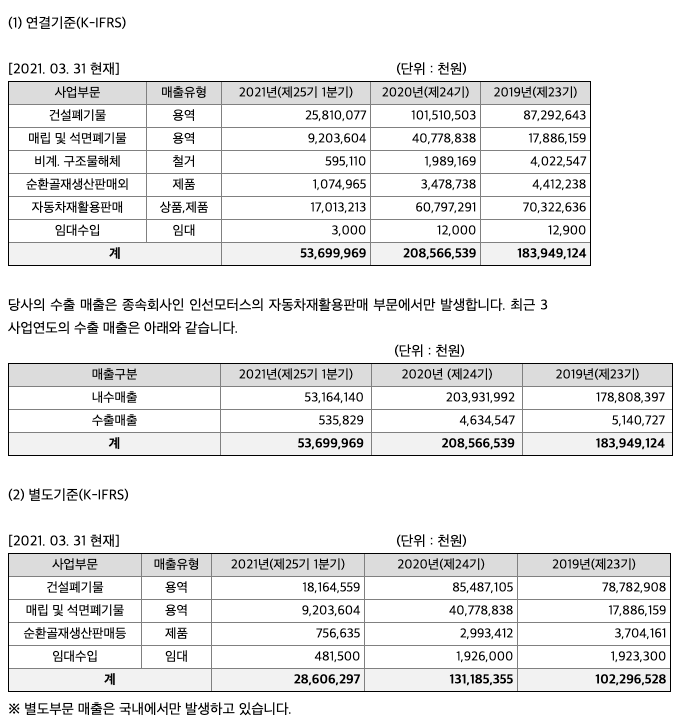 (1) 연결기준(K-IFRS)

[2021. 03. 31 현재]
(단위 : 천원)

| 사업부문 | 매출유형 | 2021년(제25기 1분기) | 2020년(제24기) | 2019년(제23기) |
|---|---|---|---|---|
| 건설폐기물 | 용역 | 25,810,077 | 101,510,503 | 87,292,643 |
| 매립 및 석면폐기물 | 용역 | 9,203,604 | 40,778,838 | 17,886,159 |
| 비계. 구조물해체 | 철거 | 595,110 | 1,989,169 | 4,022,547 |
| 순환골재생산판매외 | 제품 | 1,074,965 | 3,478,738 | 4,412,238 |
| 자동차재활용판매 | 상품,제품 | 17,013,213 | 60,797,291 | 70,322,636 |
| 임대수입 | 임대 | 3,000 | 12,000 | 12,900 |
| 계 | | 53,699,969 | 208,566,539 | 183,949,124 |

당사의 수출 매출은 종속회사인 인선모터스의 자동차재활용판매 부문에서만 발생합니다. 최근 3 사업연도의 수출 매출은 아래와 같습니다.

(단위 : 천원)

| 매출구분 | 2021년(제25기 1분기) | 2020년 (제24기) | 2019년(제23기) |
|---|---|---|---|
| 내수매출 | 53,164,140 | 203,931,992 | 178,808,397 |
| 수출매출 | 535,829 | 4,634,547 | 5,140,727 |
| 계 | 53,699,969 | 208,566,539 | 183,949,124 |

(2) 별도기준(K-IFRS)

[2021. 03. 31 현재]
(단위 : 천원)

| 사업부문 | 매출유형 | 2021년(제25기 1분기) | 2020년(제24기) | 2019년(제23기) |
|---|---|---|---|---|
| 건설폐기물 | 용역 | 18,164,559 | 85,487,105 | 78,782,908 |
| 매립 및 석면폐기물 | 용역 | 9,203,604 | 40,778,838 | 17,886,159 |
| 순환골재생산판매등 | 제품 | 756,635 | 2,993,412 | 3,704,161 |
| 임대수입 | 임대 | 481,500 | 1,926,000 | 1,923,300 |
| 계 | | 28,606,297 | 131,185,355 | 102,296,528 |

※ 별도부문 매출은 국내에서만 발생하고 있습니다.